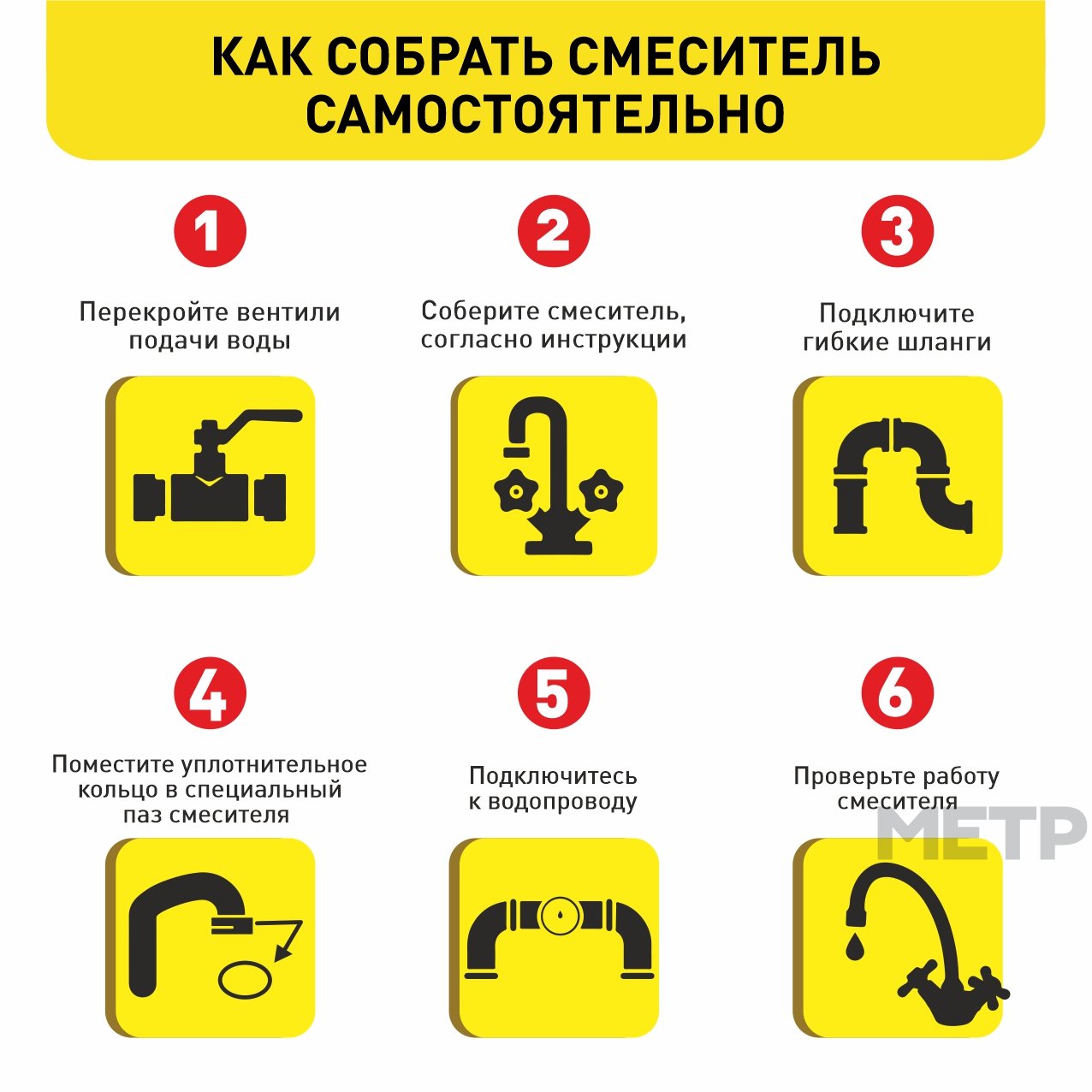 КАК СОБРАТЬ СМЕСИТЕЛЬ САМОСТОЯТЕЛЬНО

1

Перекройте вентили подачи воды

2

Соберите смеситель, согласно инструкции

3

Подключите гибкие шланги

4

Поместите уплотнительное кольцо в специальный паз смесителя

5

Подключитесь к водопроводу

6

Проверьте работу смесителя

МЕТР